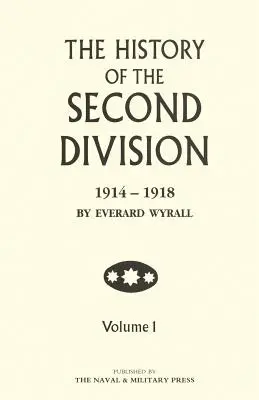 THE HISTORY
OF THE
SECOND
DIVISION

1914 – 1918
BY EVERARD WYRALL

Volume I

PUBLISHED BY
THE NAVAL & MILITARY PRESS